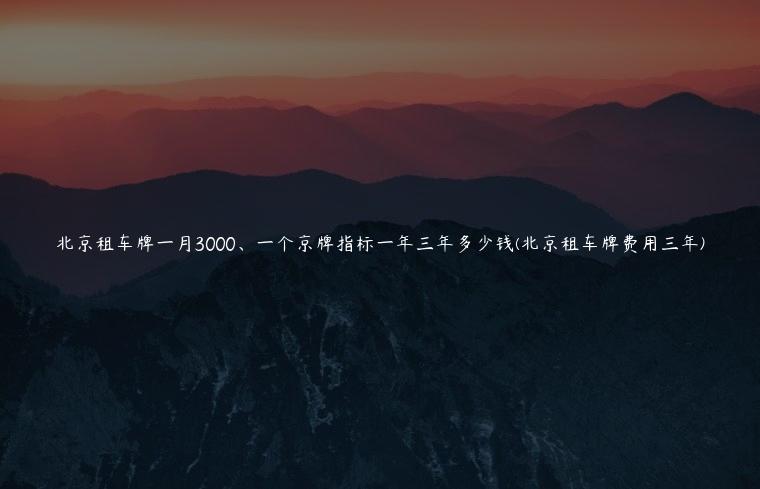 北京租车牌一月3000、一个京牌指标一年三年多少钱(北京租车牌费用三年)